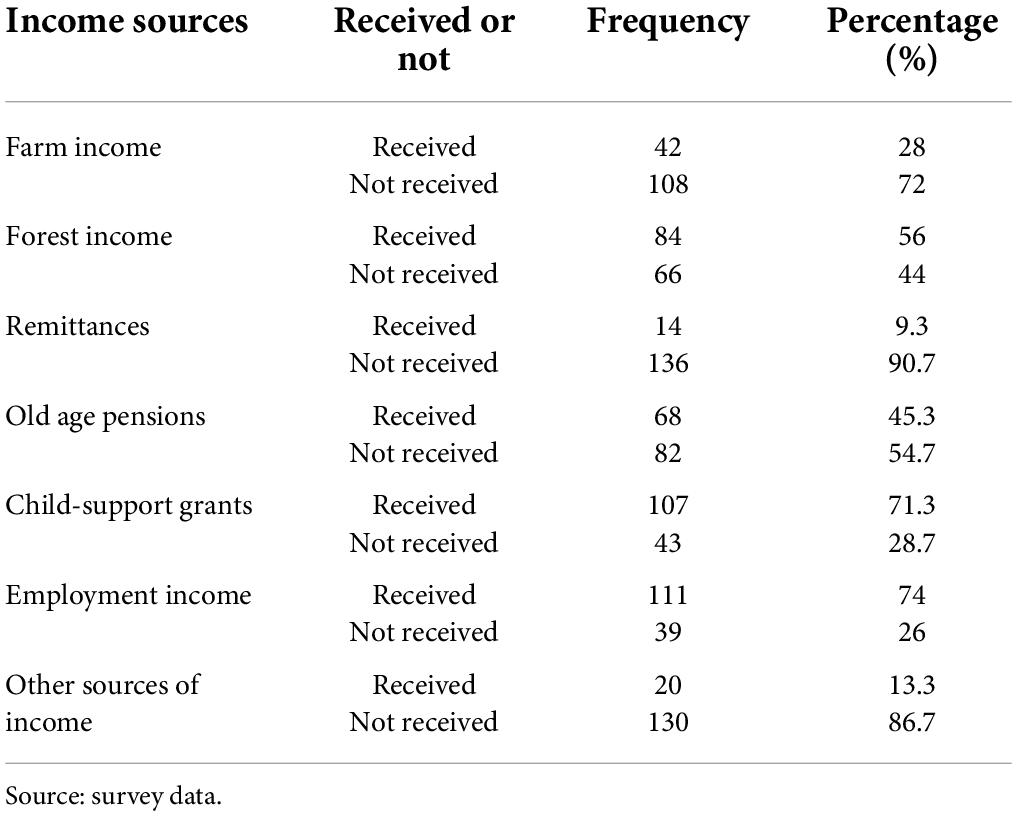 | Income sources | Received or not | Frequency | Percentage (%) |
|---|---|---|---|
| Farm income | Received | 42 | 28 |
| | Not received | 108 | 72 |
| Forest income | Received | 84 | 56 |
| | Not received | 66 | 44 |
| Remittances | Received | 14 | 9.3 |
| | Not received | 136 | 90.7 |
| Old age pensions | Received | 68 | 45.3 |
| | Not received | 82 | 54.7 |
| Child-support grants | Received | 107 | 71.3 |
| | Not received | 43 | 28.7 |
| Employment income | Received | 111 | 74 |
| | Not received | 39 | 26 |
| Other sources of income | Received | 20 | 13.3 |
| | Not received | 130 | 86.7 |

Source: survey data.